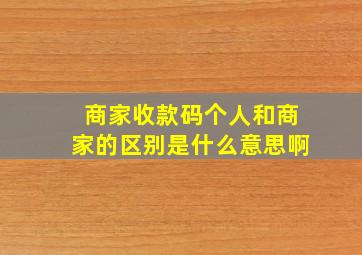 商家收款码个人和商家的区别是什么意思啊